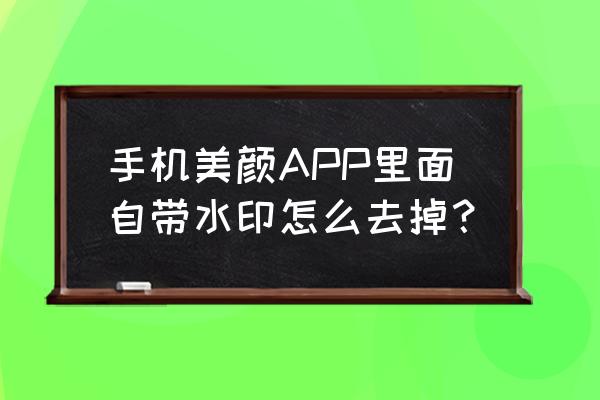 手机美颜APP里面自带水印怎么去掉？